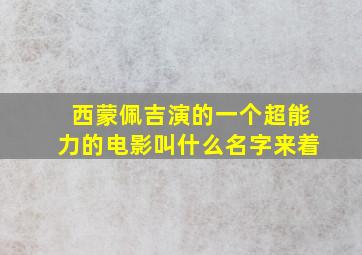 西蒙佩吉演的一个超能力的电影叫什么名字来着